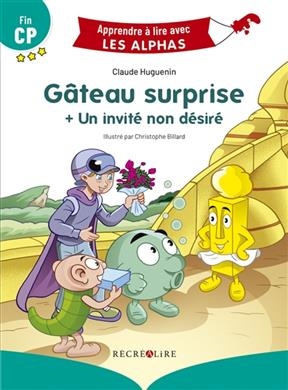 Fin
CP

Apprendre à lire avec
LES ALPHAS

Claude Huguenin

Gâteau surprise
+ Un invité non désiré

Illustré par Christophe Billard

RÉCRÉALIRE